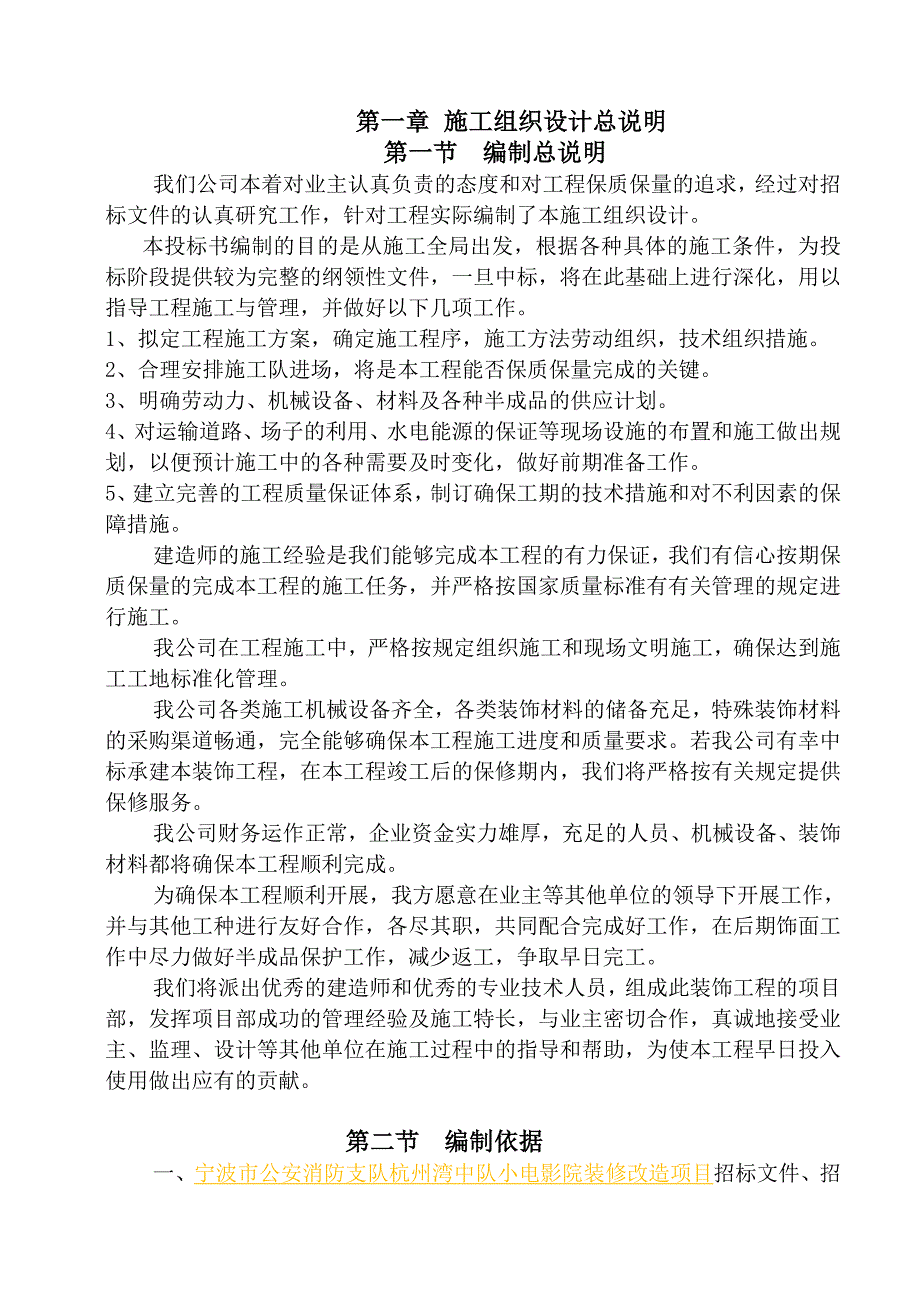 第一章 施工组织设计总说明
第一节 编制总说明

我们公司本着对业主认真负责的态度和对工程保质保量的追求，经过对招标文件的认真研究工作，针对工程实际编制了本施工组织设计。

本投标书编制的目的是从施工全局出发，根据各种具体的施工条件，为投标阶段提供较为完整的纲领性文件，一旦中标，将在此基础上进行深化，用以指导工程施工与管理，并做好以下几项工作。

1、拟定工程施工方案，确定施工程序，施工方法劳动组织，技术组织措施。
2、合理安排施工队进场，将是本工程能否保质保量完成的关键。
3、明确劳动力、机械设备、材料及各种半成品的供应计划。
4、对运输道路、场子的利用、水电能源的保证等现场设施的布置和施工做出规划，以便预计施工中的各种需要及时变化，做好前期准备工作。
5、建立完善的工程质量保证体系，制订确保工期的技术措施和对不利因素的保障措施。

建造师的施工经验是我们能够完成本工程的有力保证，我们有信心按期保质保量的完成本工程的施工任务，并严格按国家质量标准有有关管理的规定进行施工。

我公司在工程施工中，严格按规定组织施工和现场文明施工，确保达到施工工地标准化管理。

我公司各类施工机械设备齐全，各类装饰材料的储备充足，特殊装饰材料的采购渠道畅通，完全能够确保本工程施工进度和质量要求。若我公司有幸中标承建本装饰工程，在本工程竣工后的保修期内，我们将严格按有关规定提供保修服务。

我公司财务运作正常，企业资金实力雄厚，充足的人员、机械设备、装饰材料都将确保本工程顺利完成。

为确保本工程顺利开展，我方愿意在业主等其他单位的领导下开展工作，并与其他工种进行友好合作，各尽其职，共同配合完成好工作，在后期饰面工作中尽力做好半成品保护工作，减少返工，争取早日完工。

我们将派出优秀的建造师和优秀的专业技术人员，组成此装饰工程的项目部，发挥项目部成功的管理经验及施工特长，与业主密切合作，真诚地接受业主、监理、设计等其他单位在施工过程中的指导和帮助，为使本工程早日投入使用做出应有的贡献。

第二节 编制依据

一、宁波市公安消防支队杭州湾中队小电影院装修改造项目招标文件、招